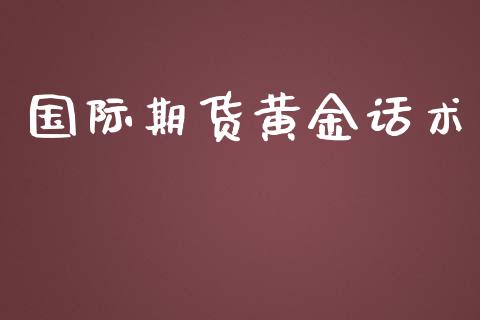 国际期货黄金话术